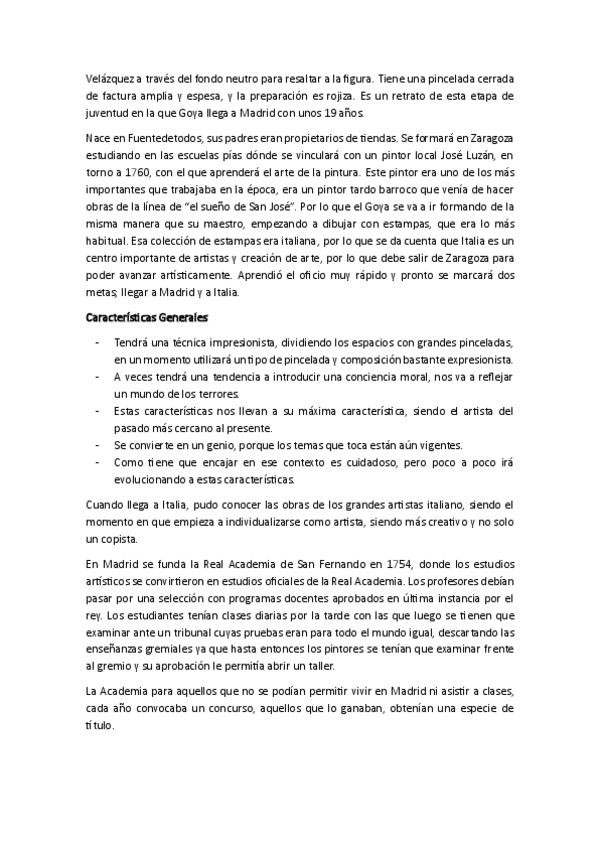 Velázquez a través del fondo neutro para resaltar a la figura. Tiene una pincelada cerrada de factura amplia y espesa, y la preparación es rojiza. Es un retrato de esta etapa de juventud en la que Goya llega a Madrid con unos 19 años.

Nace en Fuentedetodos, sus padres eran propietarios de tiendas. Se formará en Zaragoza estudiando en las escuelas pías dónde se vinculará con un pintor local José Luzán, en torno a 1760, con el que aprenderá el arte de la pintura. Este pintor era uno de los más importantes que trabajaba en la época, era un pintor tardo barroco que venía de hacer obras de la línea de "el sueño de San José". Por lo que el Goya se va a ir formando de la misma manera que su maestro, empezando a dibujar con estampas, que era lo más habitual. Esa colección de estampas era italiana, por lo que se da cuenta que Italia es un centro importante de artistas y creación de arte, por lo que debe salir de Zaragoza para poder avanzar artísticamente. Aprendió el oficio muy rápido y pronto se marcará dos metas; llegar a Madrid y a Italia.

Características Generales

- Tendrá una técnica impresionista, dividiendo los espacios con grandes pinceladas, en un momento utilizará un tipo de pincelada y composición bastante expresionista.
- A veces tendrá una tendencia a introducir una conciencia moral, nos va a reflejar un mundo de los terrores.
- Estas características nos llevan a su máxima característica, siendo el artista del pasado más cercano al presente.
- Se convierte en un genio, porque los temas que toca están aún vigentes.
- Como tiene que encajar en ese contexto es cuidadoso, pero poco a poco irá evolucionando a estas características.

Cuando llega a Italia, pudo conocer las obras de los grandes artistas italiano, siendo el momento en que empieza a individualizarse como artista, siendo más creativo y no solo un copista.

En Madrid se funda la Real Academia de San Fernando en 1754, donde los estudios artísticos se convirtieron en estudios oficiales de la Real Academia. Los profesores debían pasar por una selección con programas docentes aprobados en última instancia por el rey. Los estudiantes tenían clases diarias por la tarde con las que luego se tienen que examinar ante un tribunal cuyas pruebas eran para todo el mundo igual, descartando las enseñanzas gremiales ya que hasta entonces los pintores se tenían que examinar frente al gremio y su aprobación le permitía abrir un taller.

La Academia para aquellos que no se podían permitir vivir en Madrid ni asistir a clases, cada año convocaba un concurso, aquellos que lo ganaban, obtenían una especie de título.